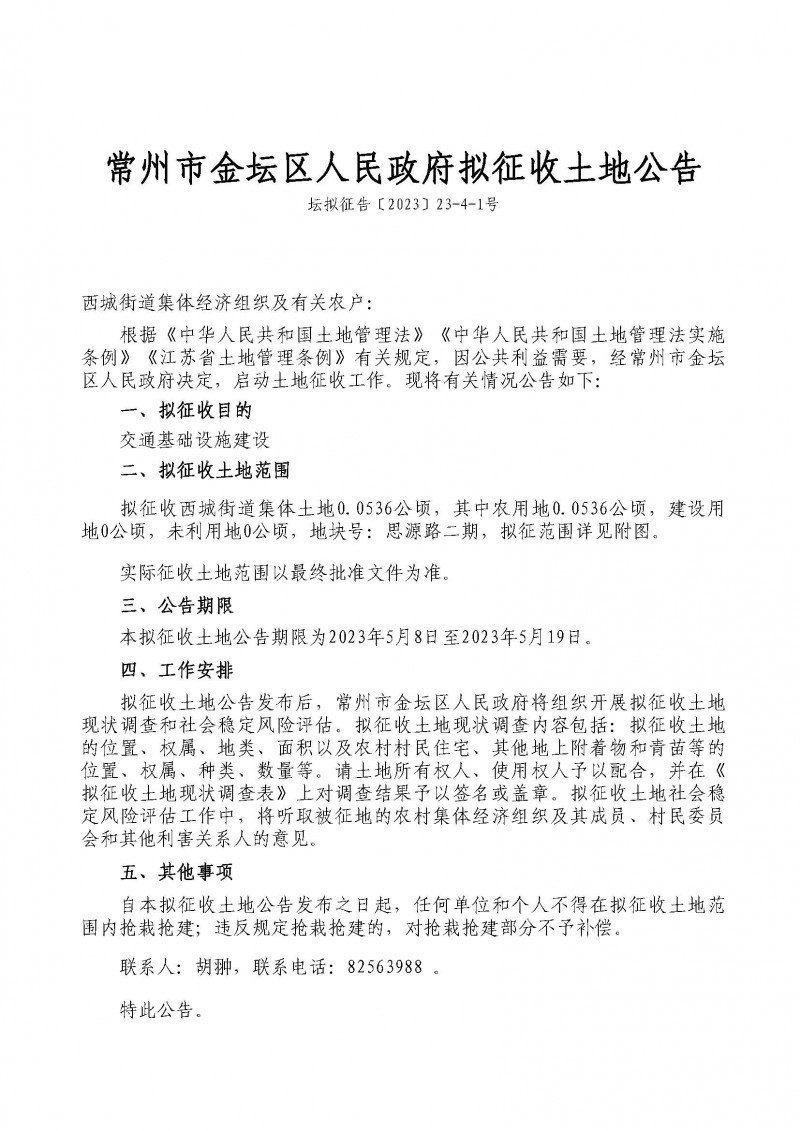 常州市金坛区人民政府拟征收土地公告

坛拟征告〔2023〕23-4-1号

西城街道集体经济组织及有关农户:

根据《中华人民共和国土地管理法》《中华人民共和国土地管理法实施条例》《江苏省土地管理条例》有关规定，因公共利益需要，经常州市金坛区人民政府决定，启动土地征收工作。现将有关情况公告如下:

一、拟征收目的

交通基础设施建设

二、拟征收土地范围

拟征收西城街道集体土地0.0536公顷，其中农用地0.0536公顷，建设用地0公顷，未利用地0公顷，地块号：思源路二期，拟征范围详见附图。

实际征收土地范围以最终批准文件为准。

三、公告期限

本拟征收土地公告期限为2023年5月8日至2023年5月19日。

四、工作安排

拟征收土地公告发布后，常州市金坛区人民政府将组织开展拟征收土地现状调查和社会稳定风险评估。拟征收土地现状调查内容包括：拟征收土地的位置、权属、地类、面积以及农村村民住宅、其他地上附着物和青苗等的位置、权属、种类、数量等。请土地所有权人、使用权人予以配合，并在《拟征收土地现状调查表》上对调查结果予以签名或盖章。拟征收土地社会稳定风险评估工作中，将听取被征地的农村集体经济组织及其成员、村民委员会和其他利害关系人的意见。

五、其他事项

自本拟征收土地公告发布之日起，任何单位和个人不得在拟征收土地范围内抢栽抢建；违反规定抢栽抢建的，对抢栽抢建部分不予补偿。

联系人：胡翀，联系电话：82563988 。

特此公告。